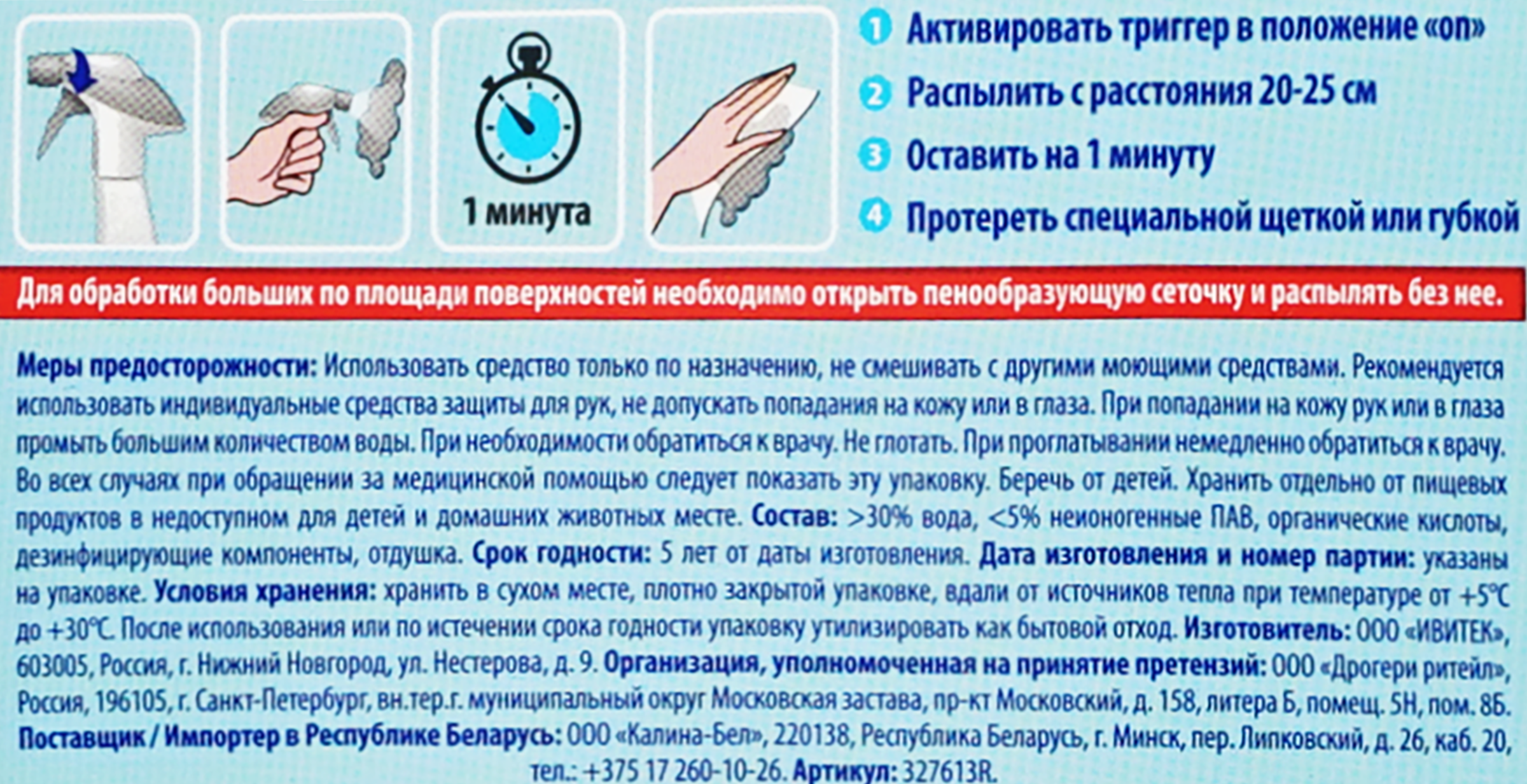 1 минута

1 Активировать триггер в положение «on»

2 Распылить с расстояния 20-25 см

3 Оставить на 1 минуту

4 Протереть специальной щеткой или губкой

Для обработки больших по площади поверхностей необходимо открыть пенообразующую сеточку и распылять без нее.

Меры предосторожности: Использовать средство только по назначению, не смешивать с другими моющими средствами. Рекомендуется использовать индивидуальные средства защиты для рук, не допускать попадания на кожу или в глаза. При попадании на кожу рук или в глаза промыть большим количеством воды. При необходимости обратиться к врачу. Не глотать. При проглатывании немедленно обратиться к врачу. Во всех случаях при обращении за медицинской помощью следует показать эту упаковку. Беречь от детей. Хранить отдельно от пищевых продуктов в недоступном для детей и домашних животных месте. Состав: >30% вода, <5% неионогенные ПАВ, органические кислоты, дезинфицирующие компоненты, отдушка. Срок годности: 5 лет от даты изготовления. Дата изготовления и номер партии: указаны на упаковке. Условия хранения: хранить в сухом месте, плотно закрытой упаковке, вдали от источников тепла при температуре от +5°C до +30°C. После использования или по истечении срока годности упаковку утилизировать как бытовой отход. Изготовитель: ООО «ИВИТЕК», 603005, Россия, г. Нижний Новгород, ул. Нестерова, д. 9. Организация, уполномоченная на принятие претензий: ООО «Дрогери ритейл», Россия, 196105, г. Санкт-Петербург, вн.тер.г. муниципальный округ Московская застава, пр-кт Московский, д. 158, литера Б, помещ. 5Н, пом. 8Б. Поставщик / Импортер в Республике Беларусь: ООО «Калина-Бел», 220138, Республика Беларусь, г. Минск, пер. Липковский, д. 26, каб. 20, тел.: +375 17 260-10-26. Артикул: 327613R.